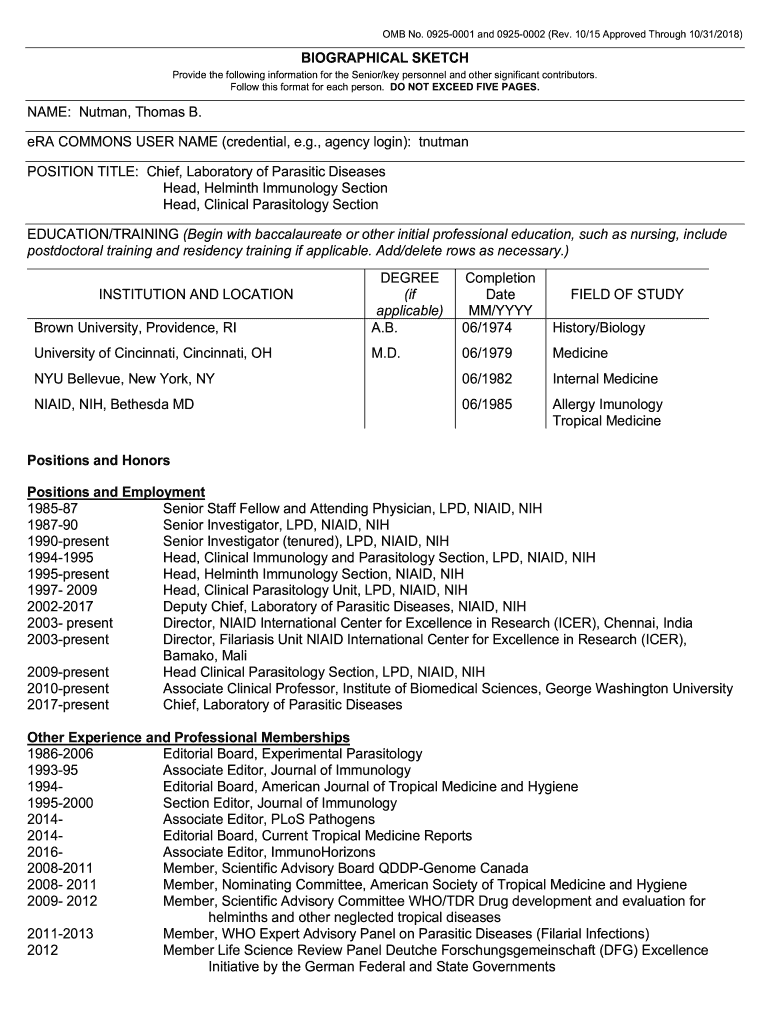 OMB No. 0925-0001 and 0925-0002 (Rev. 10/15 Approved Through 10/31/2018)

BIOGRAPHICAL SKETCH

Provide the following information for the Senior/key personnel and other significant contributors. Follow this format for each person. DO NOT EXCEED FIVE PAGES.

NAME: Nutman, Thomas B.

eRA COMMONS USER NAME (credential, e.g., agency login): tnutman

POSITION TITLE: Chief, Laboratory of Parasitic Diseases
Head, Helminth Immunology Section
Head, Clinical Parasitology Section

EDUCATION/TRAINING (Begin with baccalaureate or other initial professional education, such as nursing, include postdoctoral training and residency training if applicable. Add/delete rows as necessary.)

| INSTITUTION AND LOCATION | DEGREE (if applicable) | Completion Date MM/YYYY | FIELD OF STUDY |
|---|---|---|---|
| Brown University, Providence, RI | A.B. | 06/1974 | History/Biology |
| University of Cincinnati, Cincinnati, OH | M.D. | 06/1979 | Medicine |
| NYU Bellevue, New York, NY | | 06/1982 | Internal Medicine |
| NIAID, NIH, Bethesda MD | | 06/1985 | Allergy Imunology Tropical Medicine |

Positions and Honors

Positions and Employment
1985-87 Senior Staff Fellow and Attending Physician, LPD, NIAID, NIH
1987-90 Senior Investigator, LPD, NIAID, NIH
1990-present Senior Investigator (tenured), LPD, NIAID, NIH
1994-1995 Head, Clinical Immunology and Parasitology Section, LPD, NIAID, NIH
1995-present Head, Helminth Immunology Section, NIAID, NIH
1997- 2009 Head, Clinical Parasitology Unit, LPD, NIAID, NIH
2002-2017 Deputy Chief, Laboratory of Parasitic Diseases, NIAID, NIH
2003- present Director, NIAID International Center for Excellence in Research (ICER), Chennai, India
2003-present Director, Filariasis Unit NIAID International Center for Excellence in Research (ICER), Bamako, Mali
2009-present Head Clinical Parasitology Section, LPD, NIAID, NIH
2010-present Associate Clinical Professor, Institute of Biomedical Sciences, George Washington University
2017-present Chief, Laboratory of Parasitic Diseases

Other Experience and Professional Memberships
1986-2006 Editorial Board, Experimental Parasitology
1993-95 Associate Editor, Journal of Immunology
1994- Editorial Board, American Journal of Tropical Medicine and Hygiene
1995-2000 Section Editor, Journal of Immunology
2014- Associate Editor, PLoS Pathogens
2014- Editorial Board, Current Tropical Medicine Reports
2016- Associate Editor, ImmunoHorizons
2008-2011 Member, Scientific Advisory Board QDDP-Genome Canada
2008- 2011 Member, Nominating Committee, American Society of Tropical Medicine and Hygiene
2009- 2012 Member, Scientific Advisory Committee WHO/TDR Drug development and evaluation for helminths and other neglected tropical diseases
2011-2013 Member, WHO Expert Advisory Panel on Parasitic Diseases (Filarial Infections)
2012 Member Life Science Review Panel Deutche Forschungsgemeinschaft (DFG) Excellence Initiative by the German Federal and State Governments